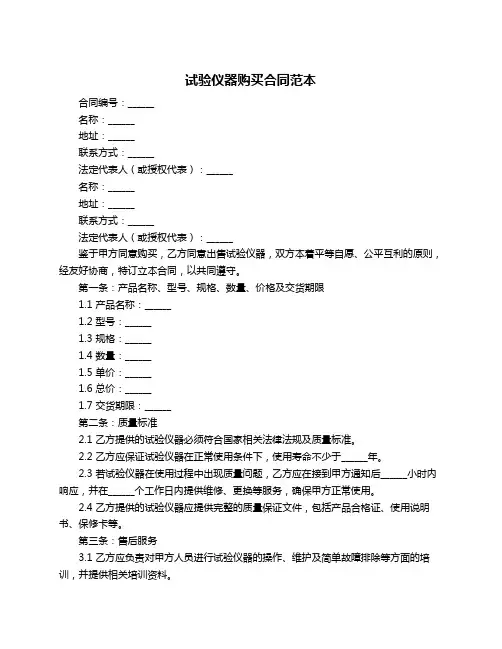 试验仪器购买合同范本

合同编号：______

名称：______

地址：______

联系方式：______

法定代表人（或授权代表）：______

名称：______

地址：______

联系方式：______

法定代表人（或授权代表）：______

鉴于甲方同意购买，乙方同意出售试验仪器，双方本着平等自愿、公平互利的原则，经友好协商，特订立本合同，以共同遵守。

第一条：产品名称、型号、规格、数量、价格及交货期限

1.1 产品名称：______

1.2 型号：______

1.3 规格：______

1.4 数量：______

1.5 单价：______

1.6 总价：______

1.7 交货期限：______

第二条：质量标准

2.1 乙方提供的试验仪器必须符合国家相关法律法规及质量标准。

2.2 乙方应保证试验仪器在正常使用条件下，使用寿命不少于______年。

2.3 若试验仪器在使用过程中出现质量问题，乙方应在接到甲方通知后______小时内响应，并在______个工作日内提供维修、更换等服务，确保甲方正常使用。

2.4 乙方提供的试验仪器应提供完整的质量保证文件，包括产品合格证、使用说明书、保修卡等。

第三条：售后服务

3.1 乙方应负责对甲方人员进行试验仪器的操作、维护及简单故障排除等方面的培训，并提供相关培训资料。